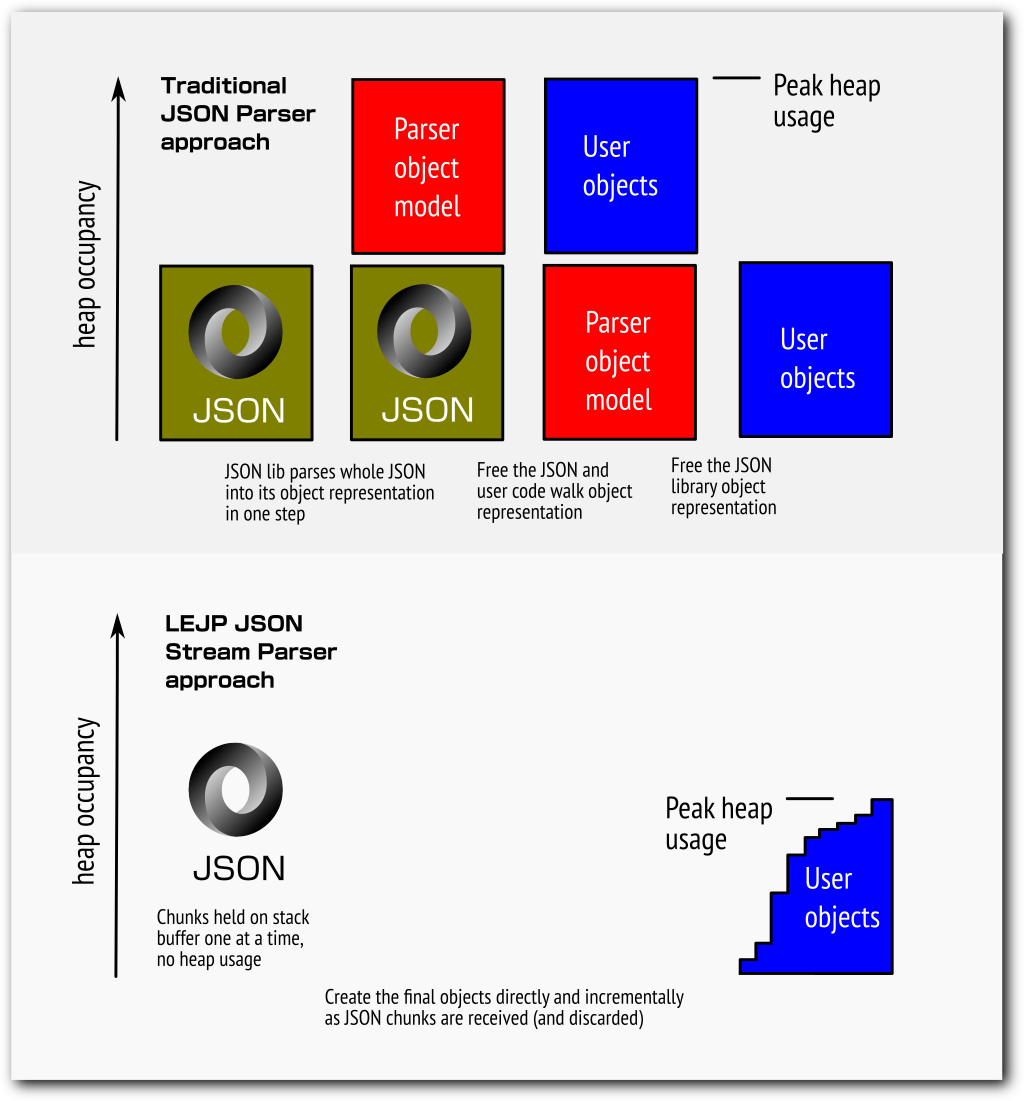 heap occupancy

Traditional JSON Parser approach

Parser object model

User objects

Peak heap usage

JSON

JSON

Parser object model

User objects

JSON lib parses whole JSON into its object representation in one step

Free the JSON and user code walk object representation

Free the JSON library object representation

heap occupancy

LEJP JSON Stream Parser approach

JSON

Chunks held on stack buffer one at a time, no heap usage

Peak heap usage

User objects

Create the final objects directly and incrementally as JSON chunks are received (and discarded)